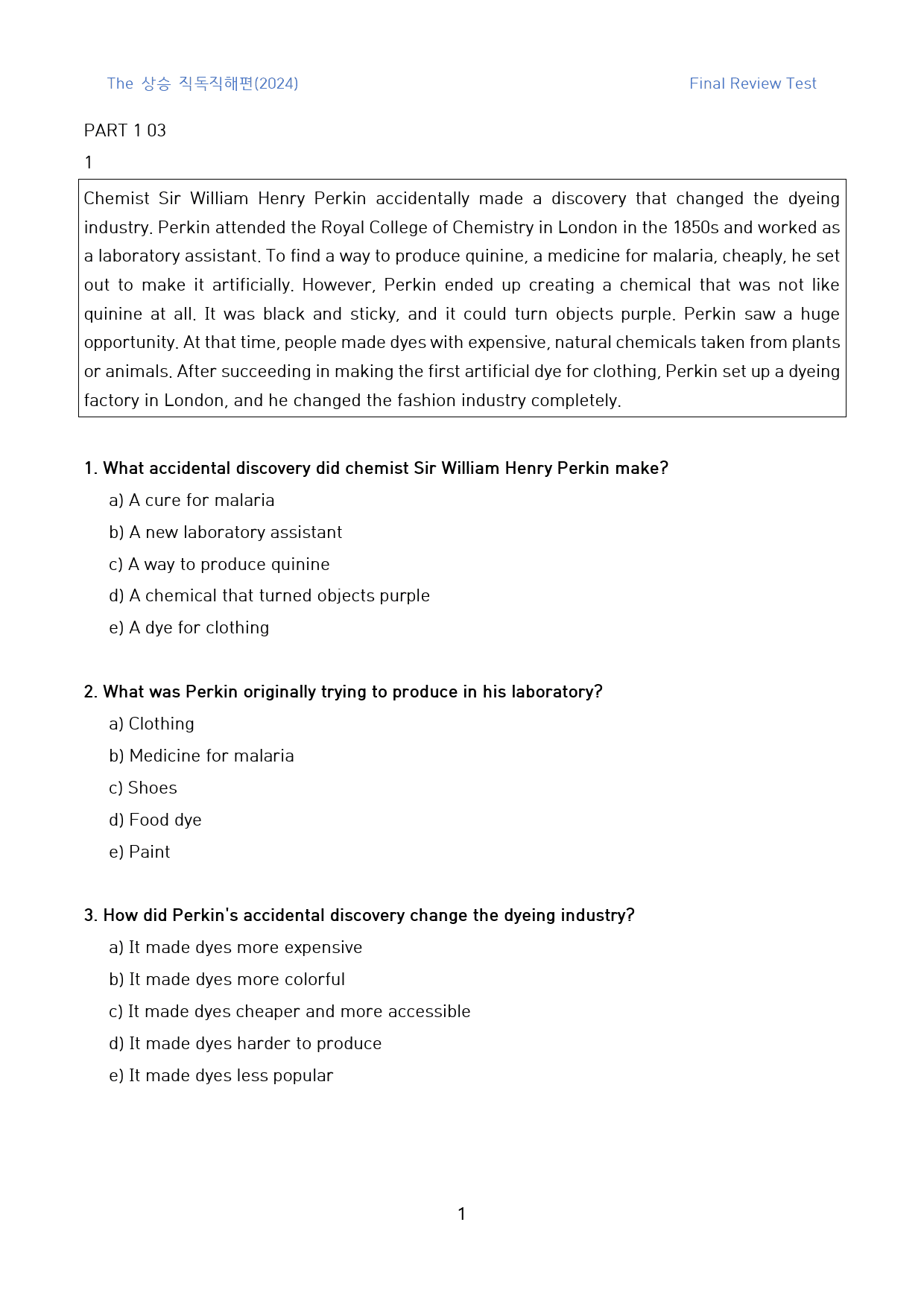 The 상승 직독직해편(2024)

Final Review Test

PART 1 03

1

Chemist Sir William Henry Perkin accidentally made a discovery that changed the dyeing industry. Perkin attended the Royal College of Chemistry in London in the 1850s and worked as a laboratory assistant. To find a way to produce quinine, a medicine for malaria, cheaply, he set out to make it artificially. However, Perkin ended up creating a chemical that was not like quinine at all. It was black and sticky, and it could turn objects purple. Perkin saw a huge opportunity. At that time, people made dyes with expensive, natural chemicals taken from plants or animals. After succeeding in making the first artificial dye for clothing, Perkin set up a dyeing factory in London, and he changed the fashion industry completely.

1. What accidental discovery did chemist Sir William Henry Perkin make?

a) A cure for malaria
b) A new laboratory assistant
c) A way to produce quinine
d) A chemical that turned objects purple
e) A dye for clothing

2. What was Perkin originally trying to produce in his laboratory?

a) Clothing
b) Medicine for malaria
c) Shoes
d) Food dye
e) Paint

3. How did Perkin's accidental discovery change the dyeing industry?

a) It made dyes more expensive
b) It made dyes more colorful
c) It made dyes cheaper and more accessible
d) It made dyes harder to produce
e) It made dyes less popular

1